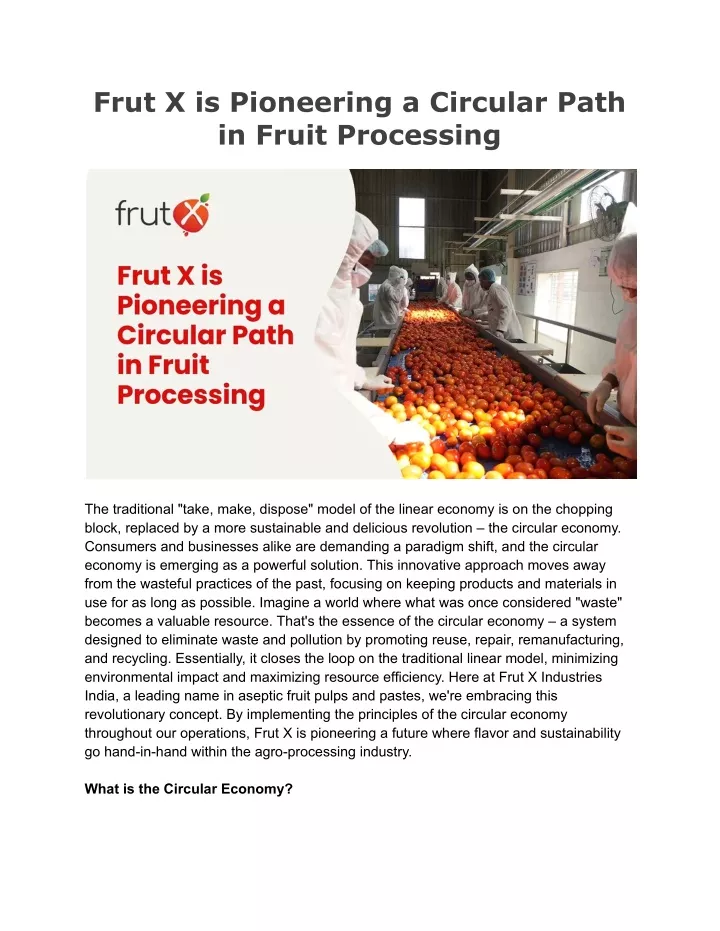 Frut X is Pioneering a Circular Path in Fruit Processing

frutX

Frut X is Pioneering a Circular Path in Fruit Processing

The traditional "take, make, dispose" model of the linear economy is on the chopping block, replaced by a more sustainable and delicious revolution – the circular economy. Consumers and businesses alike are demanding a paradigm shift, and the circular economy is emerging as a powerful solution. This innovative approach moves away from the wasteful practices of the past, focusing on keeping products and materials in use for as long as possible. Imagine a world where what was once considered "waste" becomes a valuable resource. That's the essence of the circular economy – a system designed to eliminate waste and pollution by promoting reuse, repair, remanufacturing, and recycling. Essentially, it closes the loop on the traditional linear model, minimizing environmental impact and maximizing resource efficiency. Here at Frut X Industries India, a leading name in aseptic fruit pulps and pastes, we're embracing this revolutionary concept. By implementing the principles of the circular economy throughout our operations, Frut X is pioneering a future where flavor and sustainability go hand-in-hand within the agro-processing industry.

What is the Circular Economy?